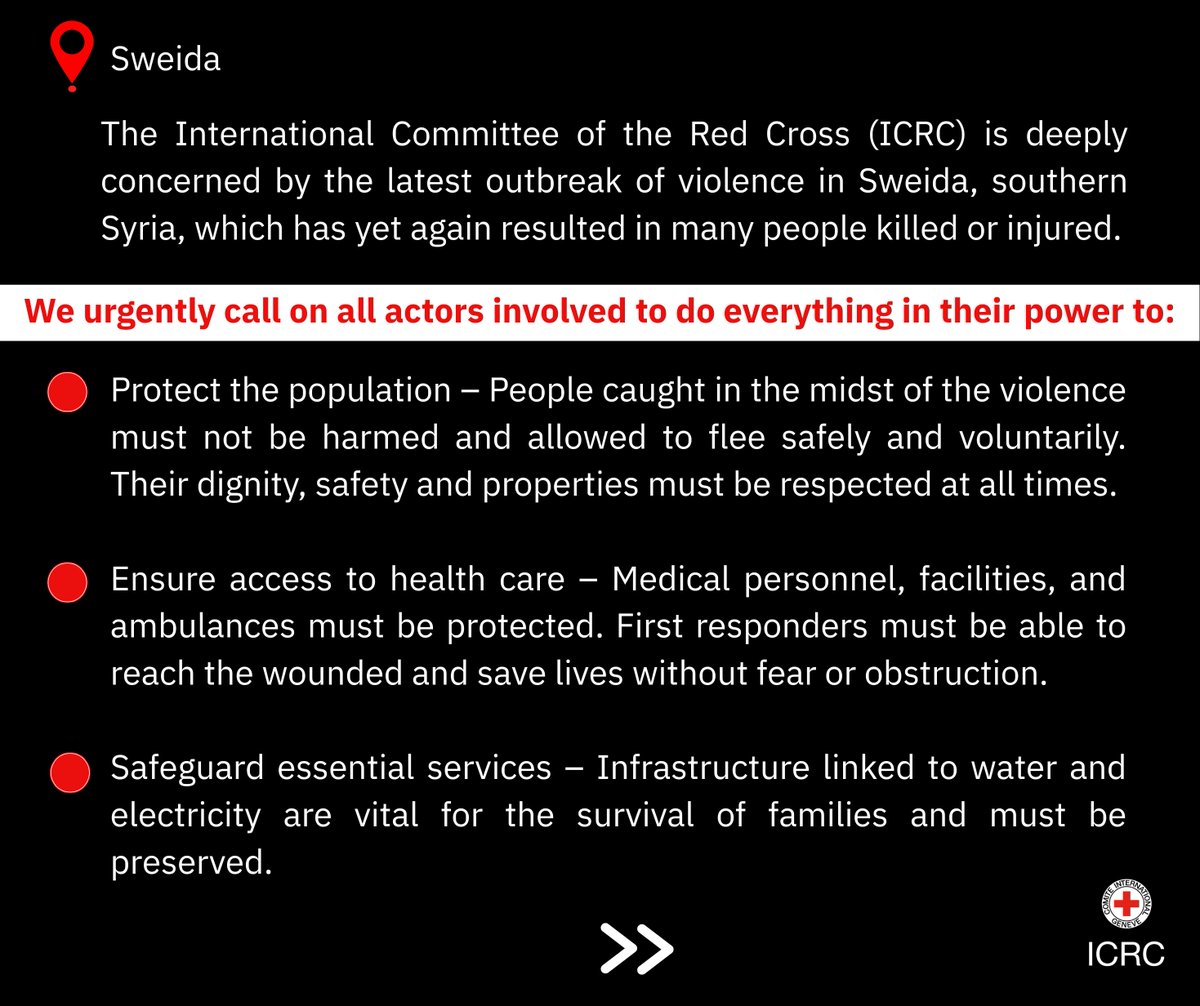 Sweida

The International Committee of the Red Cross (ICRC) is deeply concerned by the latest outbreak of violence in Sweida, southern Syria, which has yet again resulted in many people killed or injured.

We urgently call on all actors involved to do everything in their power to:

Protect the population – People caught in the midst of the violence must not be harmed and allowed to flee safely and voluntarily. Their dignity, safety and properties must be respected at all times.

Ensure access to health care – Medical personnel, facilities, and ambulances must be protected. First responders must be able to reach the wounded and save lives without fear or obstruction.

Safeguard essential services – Infrastructure linked to water and electricity are vital for the survival of families and must be preserved.

>>

COMITE INTERNATIONAL GENEVE

ICRC